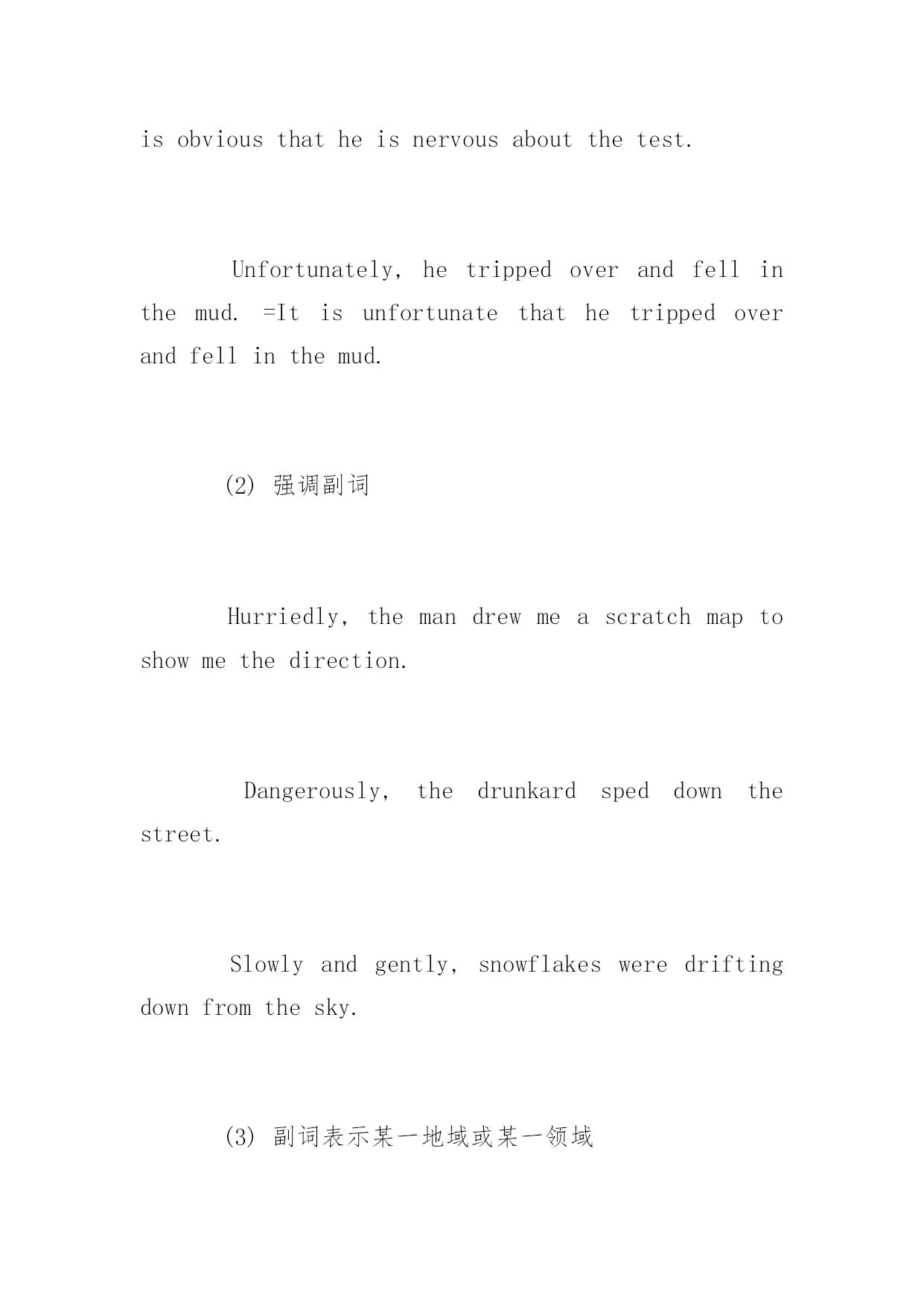 is obvious that he is nervous about the test.

Unfortunately, he tripped over and fell in the mud. =It is unfortunate that he tripped over and fell in the mud.

(2) 强调副词

Hurriedly, the man drew me a scratch map to show me the direction.

Dangerously, the drunkard sped down the street.

Slowly and gently, snowflakes were drifting down from the sky.

(3) 副词表示某一地域或某一领域